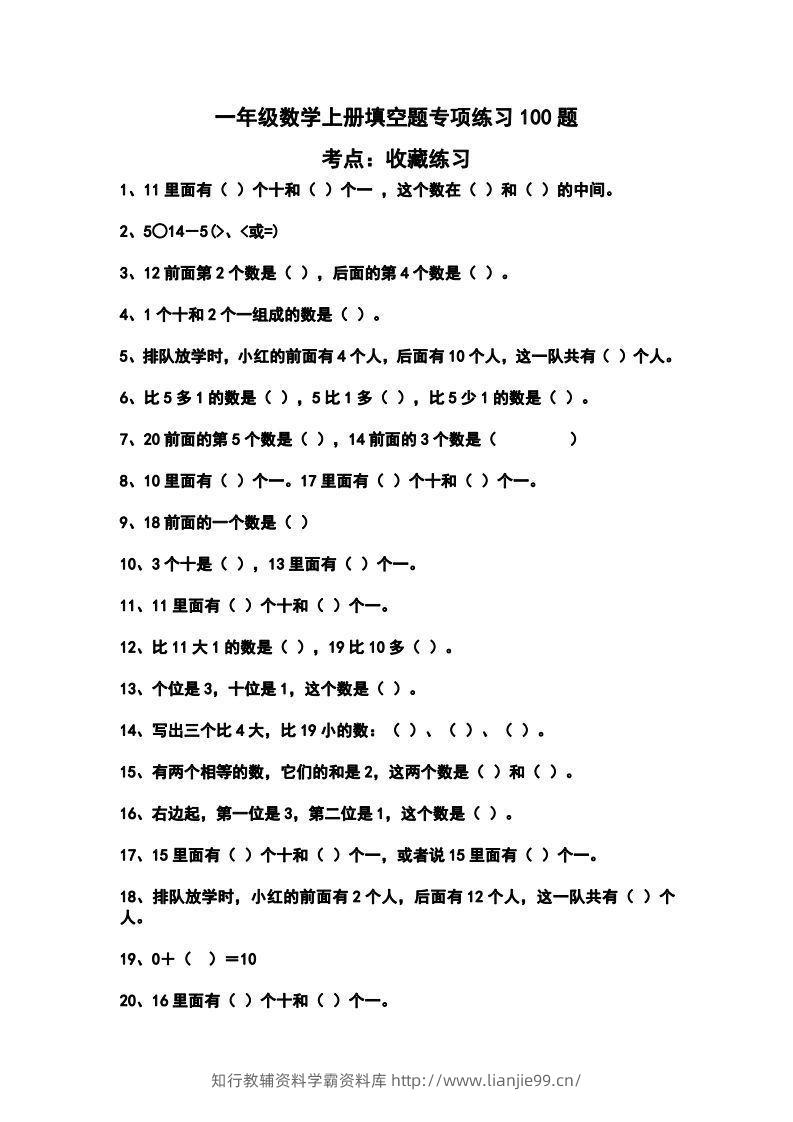 一年级数学上册填空题专项练习100题

考点：收藏练习

1、11里面有（ ）个十和（ ）个一，这个数在（ ）和（ ）的中间。

2、5○14－5(>、<或=)

3、12前面第2个数是（ ），后面的第4个数是（ ）。

4、1个十和2个一组成的数是（ ）。

5、排队放学时，小红的前面有4个人，后面有10个人，这一队共有（ ）个人。

6、比5多1的数是（ ），5比1多（ ），比5少1的数是（ ）。

7、20前面的第5个数是（ ），14前面的3个数是（ ）

8、10里面有（ ）个一。17里面有（ ）个十和（ ）个一。

9、18前面的一个数是（ ）

10、3个十是（ ），13里面有（ ）个一。

11、11里面有（ ）个十和（ ）个一。

12、比11大1的数是（ ），19比10多（ ）。

13、个位是3，十位是1，这个数是（ ）。

14、写出三个比4大，比19小的数：（ ）、（ ）、（ ）。

15、有两个相等的数，它们的和是2，这两个数是（ ）和（ ）。

16、右边起，第一位是3，第二位是1，这个数是（ ）。

17、15里面有（ ）个十和（ ）个一，或者说15里面有（ ）个一。

18、排队放学时，小红的前面有2个人，后面有12个人，这一队共有（ ）个人。

19、0＋（ ）＝10

20、16里面有（ ）个十和（ ）个一。

知行教辅资料学霸资料库 http://www.lianjie99.cn/